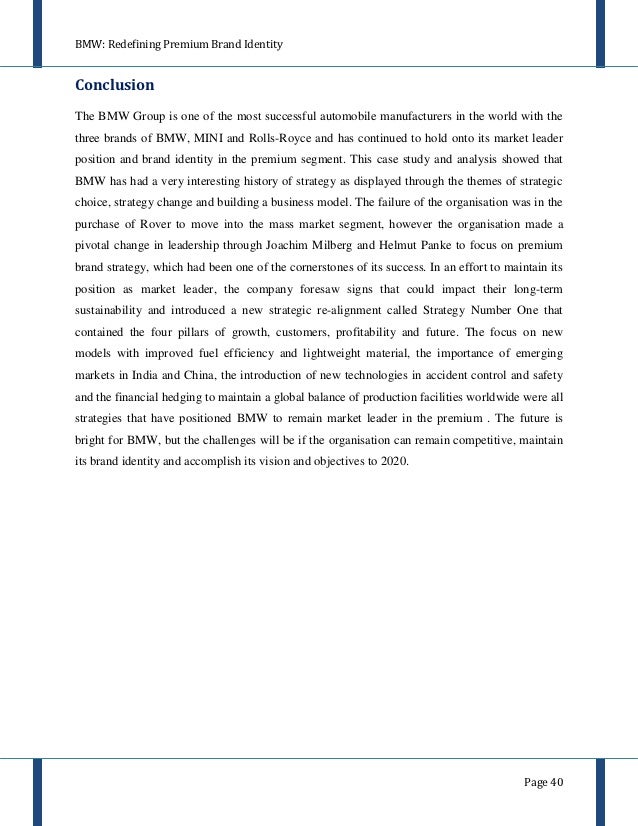 BMW: Redefining Premium Brand Identity

Conclusion

The BMW Group is one of the most successful automobile manufacturers in the world with the three brands of BMW, MINI and Rolls-Royce and has continued to hold onto its market leader position and brand identity in the premium segment. This case study and analysis showed that BMW has had a very interesting history of strategy as displayed through the themes of strategic choice, strategy change and building a business model. The failure of the organisation was in the purchase of Rover to move into the mass market segment, however the organisation made a pivotal change in leadership through Joachim Milberg and Helmut Panke to focus on premium brand strategy, which had been one of the cornerstones of its success. In an effort to maintain its position as market leader, the company foresaw signs that could impact their long-term sustainability and introduced a new strategic re-alignment called Strategy Number One that contained the four pillars of growth, customers, profitability and future. The focus on new models with improved fuel efficiency and lightweight material, the importance of emerging markets in India and China, the introduction of new technologies in accident control and safety and the financial hedging to maintain a global balance of production facilities worldwide were all strategies that have positioned BMW to remain market leader in the premium . The future is bright for BMW, but the challenges will be if the organisation can remain competitive, maintain its brand identity and accomplish its vision and objectives to 2020.

Page 40